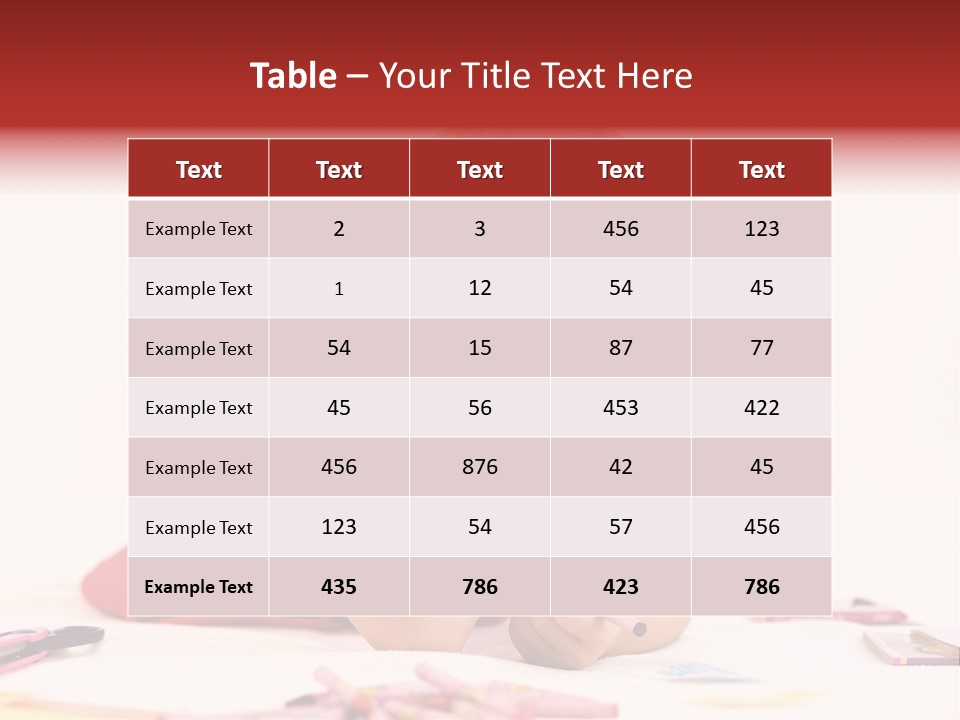 Table – Your Title Text Here

| Text | Text | Text | Text | Text |
|---|---|---|---|---|
| Example Text | 2 | 3 | 456 | 123 |
| Example Text | 1 | 12 | 54 | 45 |
| Example Text | 54 | 15 | 87 | 77 |
| Example Text | 45 | 56 | 453 | 422 |
| Example Text | 456 | 876 | 42 | 45 |
| Example Text | 123 | 54 | 57 | 456 |
| Example Text | 435 | 786 | 423 | 786 |